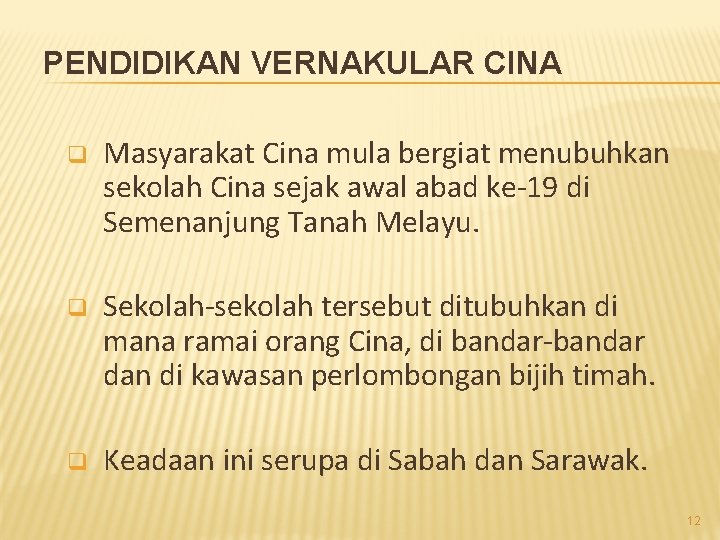 PENDIDIKAN VERNAKULAR CINA

❑ Masyarakat Cina mula bergiat menubuhkan sekolah Cina sejak awal abad ke-19 di Semenanjung Tanah Melayu.

❑ Sekolah-sekolah tersebut ditubuhkan di mana ramai orang Cina, di bandar-bandar dan di kawasan perlombongan bijih timah.

❑ Keadaan ini serupa di Sabah dan Sarawak.

12